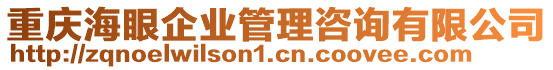 重庆海眼企业管理咨询有限公司
http://zqnoelwilson1.cn.coovee.com